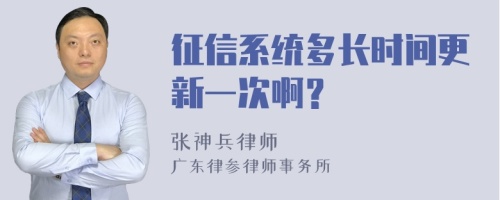 征信系统多长时间更新一次啊？

张神兵律师
广东律参律师事务所